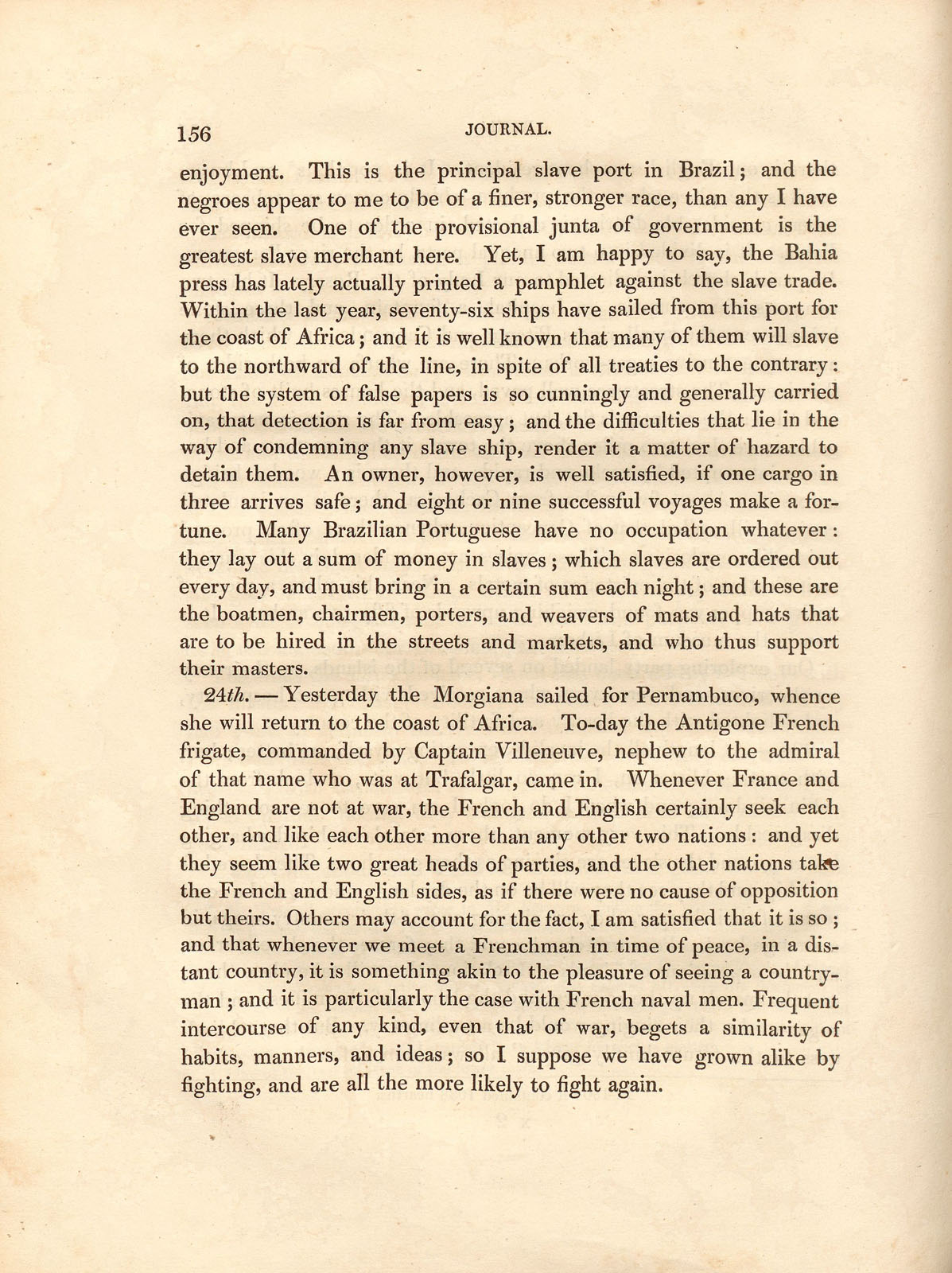 156 JOURNAL.

enjoyment. This is the principal slave port in Brazil; and the negroes appear to me to be of a finer, stronger race, than any I have ever seen. One of the provisional junta of government is the greatest slave merchant here. Yet, I am happy to say, the Bahia press has lately actually printed a pamphlet against the slave trade. Within the last year, seventy-six ships have sailed from this port for the coast of Africa; and it is well known that many of them will slave to the northward of the line, in spite of all treaties to the contrary: but the system of false papers is so cunningly and generally carried on, that detection is far from easy; and the difficulties that lie in the way of condemning any slave ship, render it a matter of hazard to detain them. An owner, however, is well satisfied, if one cargo in three arrives safe; and eight or nine successful voyages make a fortune. Many Brazilian Portuguese have no occupation whatever: they lay out a sum of money in slaves; which slaves are ordered out every day, and must bring in a certain sum each night; and these are the boatmen, chairmen, porters, and weavers of mats and hats that are to be hired in the streets and markets, and who thus support their masters.

24th. — Yesterday the Morgiana sailed for Pernambuco, whence she will return to the coast of Africa. To-day the Antigone French frigate, commanded by Captain Villeneuve, nephew to the admiral of that name who was at Trafalgar, came in. Whenever France and England are not at war, the French and English certainly seek each other, and like each other more than any other two nations: and yet they seem like two great heads of parties, and the other nations take the French and English sides, as if there were no cause of opposition but theirs. Others may account for the fact, I am satisfied that it is so; and that whenever we meet a Frenchman in time of peace, in a distant country, it is something akin to the pleasure of seeing a countryman; and it is particularly the case with French naval men. Frequent intercourse of any kind, even that of war, begets a similarity of habits, manners, and ideas; so I suppose we have grown alike by fighting, and are all the more likely to fight again.